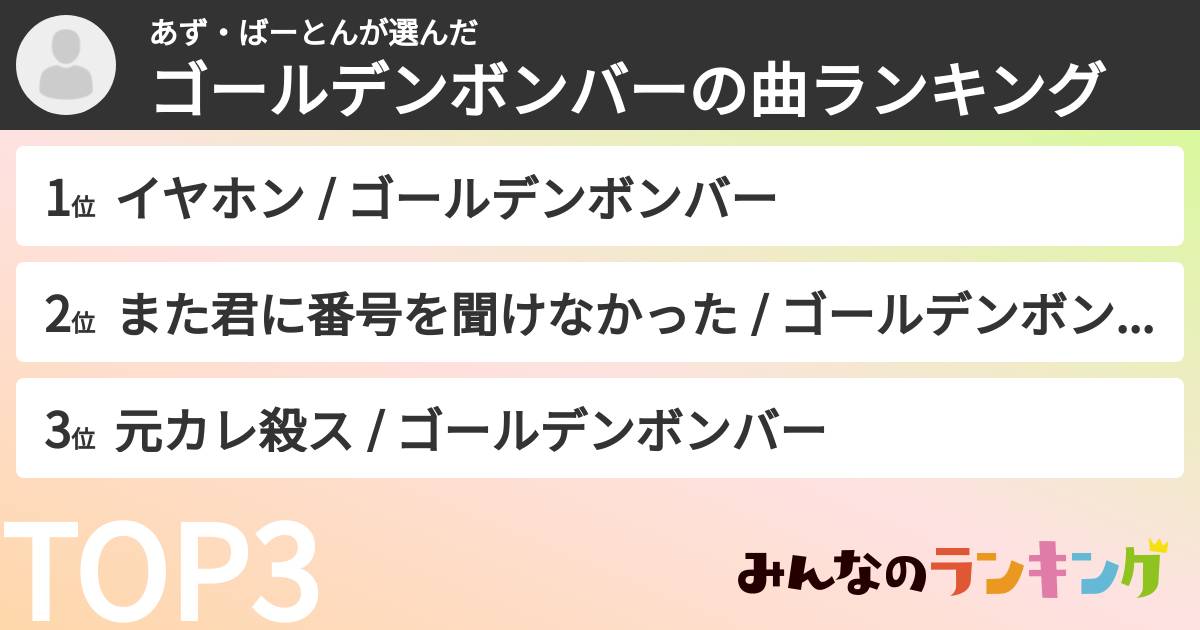 あず・ばーとんが選んだ
ゴールデンボンバーの曲ランキング

1位 イヤホン / ゴールデンボンバー

2位 また君に番号を聞けなかった / ゴールデンボン...

3位 元カレ殺ス / ゴールデンボンバー

TOP3

みんなのランキング